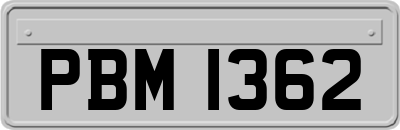 PBM 1362